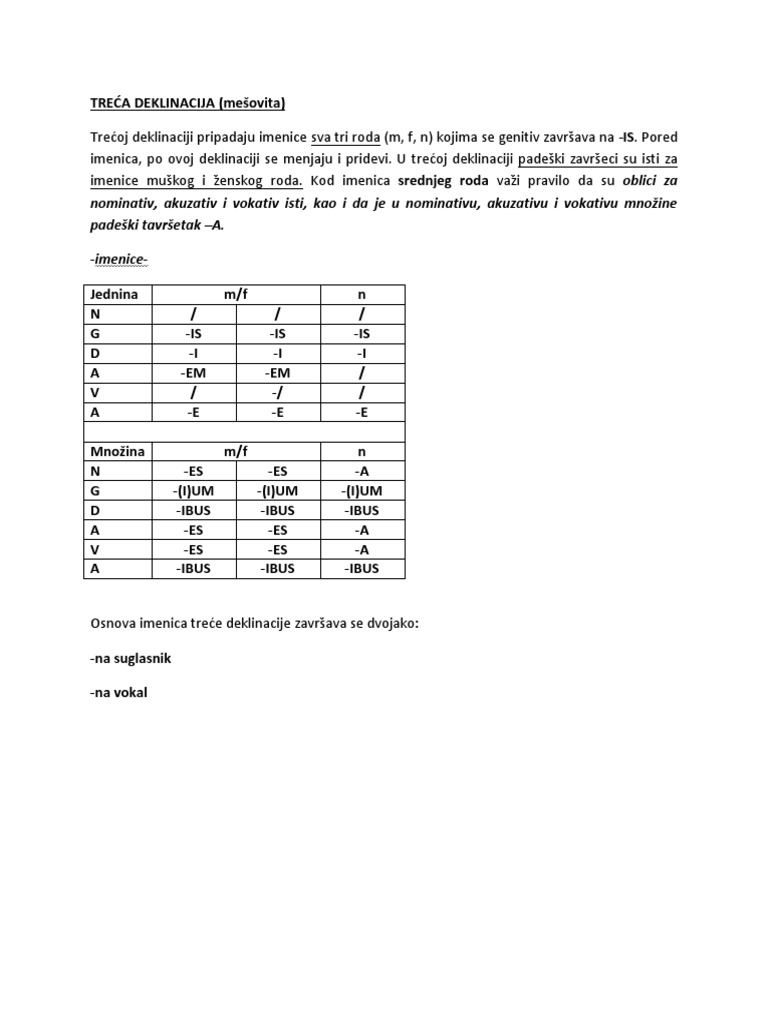 TREĆA DEKLINACIJA (mešovita)

Trećoj deklinaciji pripadaju imenice sva tri roda (m, f, n) kojima se genitiv završava na -IS. Pored imenica, po ovoj deklinaciji se menjaju i pridevi. U trećoj deklinaciji padeški završeci su isti za imenice muškog i ženskog roda. Kod imenica srednjeg roda važi pravilo da su oblici za nominativ, akuzativ i vokativ isti, kao i da je u nominativu, akuzativu i vokativu množine padeški tavršetak –A.

-imenice-

| Jednina | m/f | | n |
|---|---|---|---|
| N | / | / | / |
| G | -IS | -IS | -IS |
| D | -I | -I | -I |
| A | -EM | -EM | / |
| V | / | -/ | / |
| A | -E | -E | -E |
| | | | |
| Množina | m/f | | n |
| N | -ES | -ES | -A |
| G | -(I)UM | -(I)UM | -(I)UM |
| D | -IBUS | -IBUS | -IBUS |
| A | -ES | -ES | -A |
| V | -ES | -ES | -A |
| A | -IBUS | -IBUS | -IBUS |

Osnova imenica treće deklinacije završava se dvojako:

-na suglasnik

-na vokal